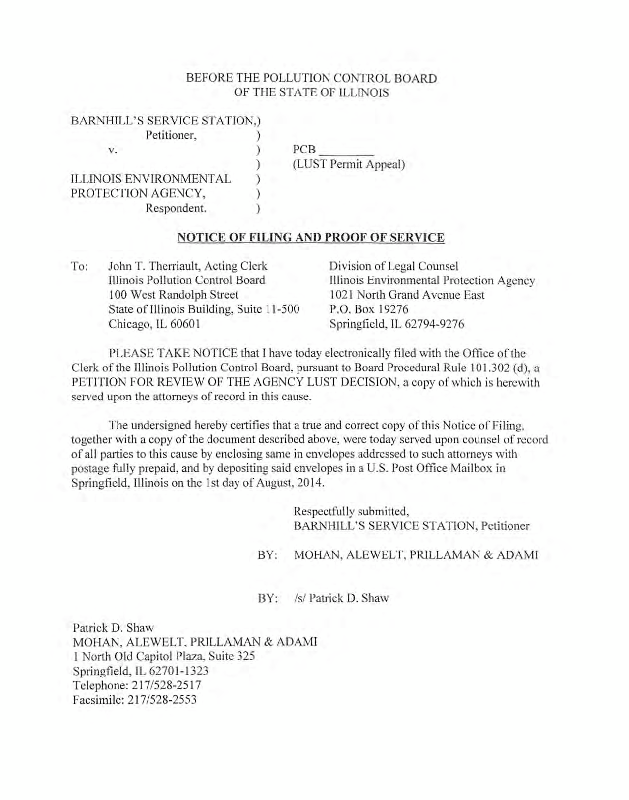 BEFORE THE POLLUTION CONTROL BOARD
OF THE STATE OF ILLINOIS

BARNHILL'S SERVICE STATION,)
Petitioner, )
v. ) PCB ________
) (LUST Permit Appeal)
ILLINOIS ENVIRONMENTAL )
PROTECTION AGENCY, )
Respondent. )

NOTICE OF FILING AND PROOF OF SERVICE

To: John T. Therriault, Acting Clerk
Illinois Pollution Control Board
100 West Randolph Street
State of Illinois Building, Suite 11-500
Chicago, IL 60601

Division of Legal Counsel
Illinois Environmental Protection Agency
1021 North Grand Avenue East
P.O. Box 19276
Springfield, IL 62794-9276

PLEASE TAKE NOTICE that I have today electronically filed with the Office of the Clerk of the Illinois Pollution Control Board, pursuant to Board Procedural Rule 101.302 (d), a PETITION FOR REVIEW OF THE AGENCY LUST DECISION, a copy of which is herewith served upon the attorneys of record in this cause.

The undersigned hereby certifies that a true and correct copy of this Notice of Filing, together with a copy of the document described above, were today served upon counsel of record of all parties to this cause by enclosing same in envelopes addressed to such attorneys with postage fully prepaid, and by depositing said envelopes in a U.S. Post Office Mailbox in Springfield, Illinois on the 1st day of August, 2014.

Respectfully submitted,
BARNHILL'S SERVICE STATION, Petitioner

BY: MOHAN, ALEWELT, PRILLAMAN & ADAMI

BY: /s/ Patrick D. Shaw

Patrick D. Shaw
MOHAN, ALEWELT, PRILLAMAN & ADAMI
1 North Old Capitol Plaza, Suite 325
Springfield, IL 62701-1323
Telephone: 217/528-2517
Facsimile: 217/528-2553